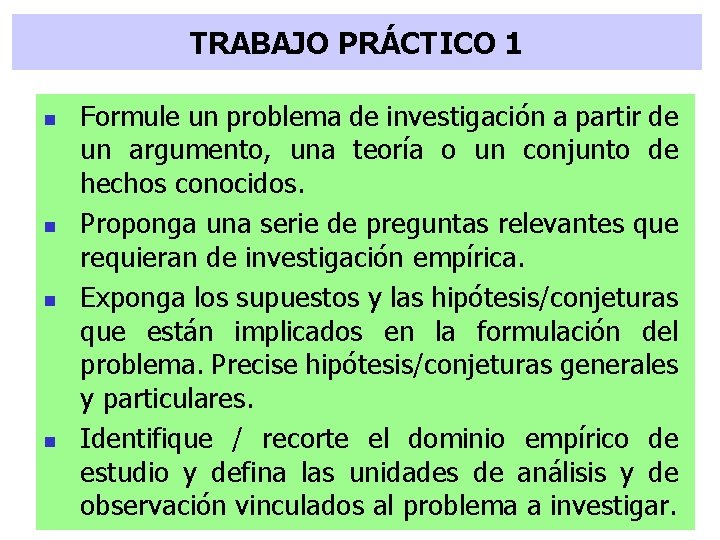 TRABAJO PRÁCTICO 1

- Formule un problema de investigación a partir de un argumento, una teoría o un conjunto de hechos conocidos.
- Proponga una serie de preguntas relevantes que requieran de investigación empírica.
- Exponga los supuestos y las hipótesis/conjeturas que están implicados en la formulación del problema. Precise hipótesis/conjeturas generales y particulares.
- Identifique / recorte el dominio empírico de estudio y defina las unidades de análisis y de observación vinculados al problema a investigar.